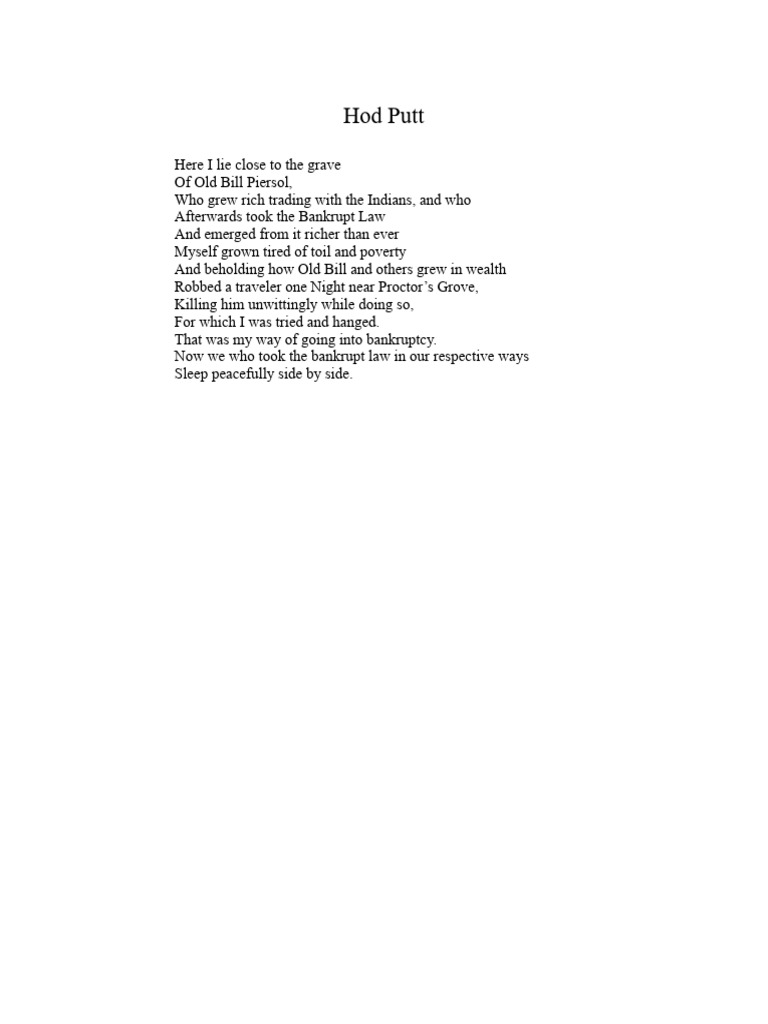 Hod Putt

Here I lie close to the grave
Of Old Bill Piersol,
Who grew rich trading with the Indians, and who
Afterwards took the Bankrupt Law
And emerged from it richer than ever
Myself grown tired of toil and poverty
And beholding how Old Bill and others grew in wealth
Robbed a traveler one Night near Proctor's Grove,
Killing him unwittingly while doing so,
For which I was tried and hanged.
That was my way of going into bankruptcy.
Now we who took the bankrupt law in our respective ways
Sleep peacefully side by side.